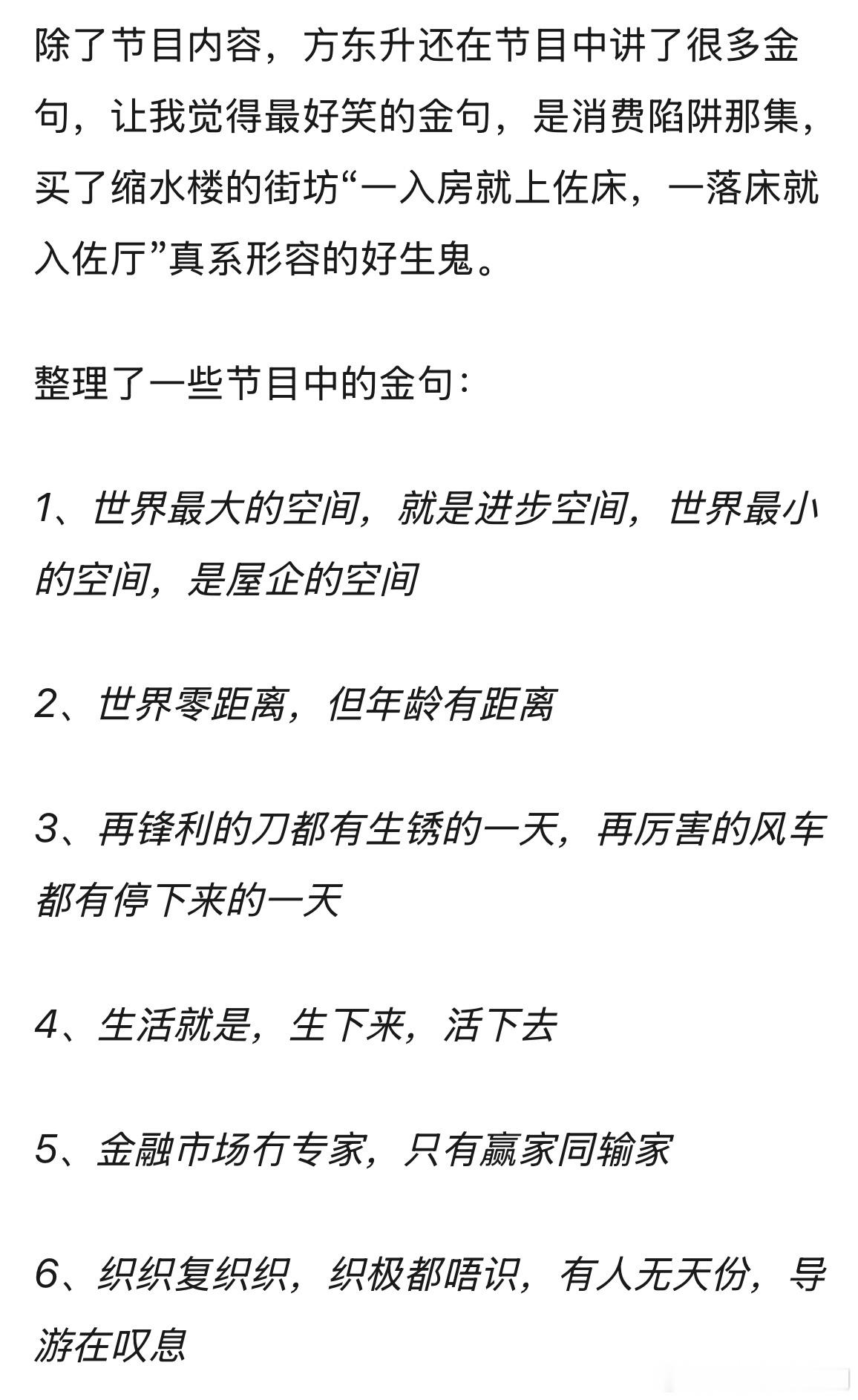 除了节目内容，方东升还在节目中讲了很多金句，让我觉得最好笑的金句，是消费陷阱那集，买了缩水楼的街坊“一入房就上佐床，一落床就入佐厅”真系形容的好生鬼。

整理了一些节目中的金句：

1、世界最大的空间，就是进步空间，世界最小的空间，是屋企的空间

2、世界零距离，但年龄有距离

3、再锋利的刀都有生锈的一天，再厉害的风车都有停下来的一天

4、生活就是，生下来，活下去

5、金融市场冇专家，只有赢家同输家

6、织织复织织，织极都唔识，有人无天份，导游在叹息